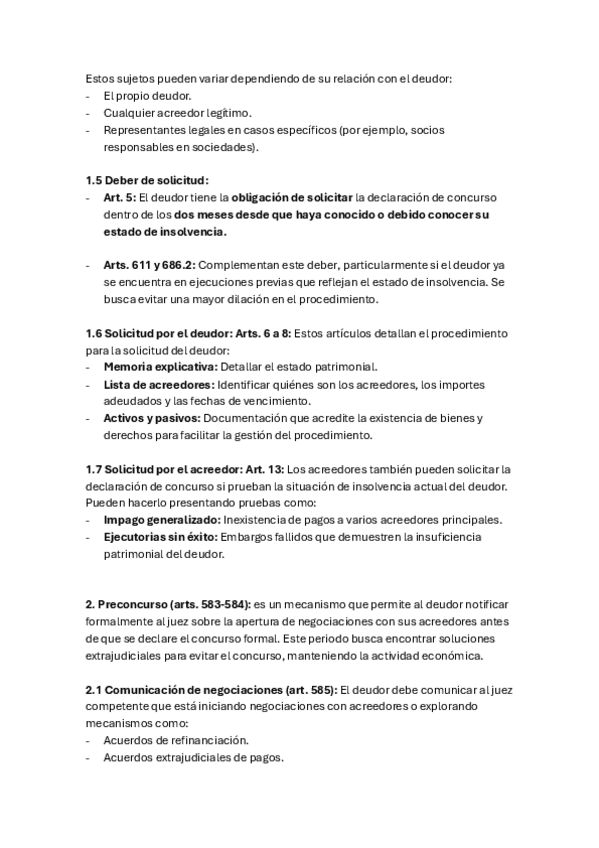 Estos sujetos pueden variar dependiendo de su relación con el deudor:
- El propio deudor.
- Cualquier acreedor legítimo.
- Representantes legales en casos específicos (por ejemplo, socios responsables en sociedades).

1.5 Deber de solicitud:
- Art. 5: El deudor tiene la obligación de solicitar la declaración de concurso dentro de los dos meses desde que haya conocido o debido conocer su estado de insolvencia.

- Arts. 611 y 686.2: Complementan este deber, particularmente si el deudor ya se encuentra en ejecuciones previas que reflejan el estado de insolvencia. Se busca evitar una mayor dilación en el procedimiento.

1.6 Solicitud por el deudor: Arts. 6 a 8: Estos artículos detallan el procedimiento para la solicitud del deudor:
- Memoria explicativa: Detallar el estado patrimonial.
- Lista de acreedores: Identificar quiénes son los acreedores, los importes adeudados y las fechas de vencimiento.
- Activos y pasivos: Documentación que acredite la existencia de bienes y derechos para facilitar la gestión del procedimiento.

1.7 Solicitud por el acreedor: Art. 13: Los acreedores también pueden solicitar la declaración de concurso si prueban la situación de insolvencia actual del deudor. Pueden hacerlo presentando pruebas como:
- Impago generalizado: Inexistencia de pagos a varios acreedores principales.
- Ejecutorias sin éxito: Embargos fallidos que demuestren la insuficiencia patrimonial del deudor.

2. Preconcurso (arts. 583-584): es un mecanismo que permite al deudor notificar formalmente al juez sobre la apertura de negociaciones con sus acreedores antes de que se declare el concurso formal. Este periodo busca encontrar soluciones extrajudiciales para evitar el concurso, manteniendo la actividad económica.

2.1 Comunicación de negociaciones (art. 585): El deudor debe comunicar al juez competente que está iniciando negociaciones con acreedores o explorando mecanismos como:
- Acuerdos de refinanciación.
- Acuerdos extrajudiciales de pagos.